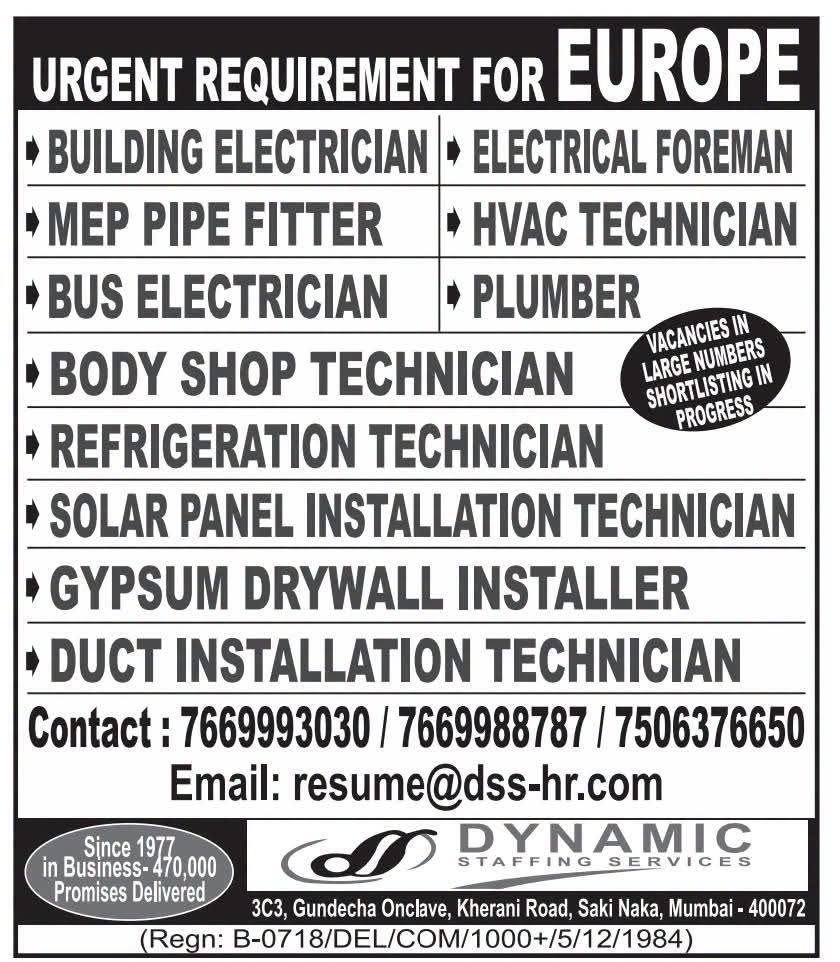 URGENT REQUIREMENT FOR EUROPE

➧ BUILDING ELECTRICIAN

➧ MEP PIPE FITTER

➧ BUS ELECTRICIAN

➧ ELECTRICAL FOREMAN

➧ HVAC TECHNICIAN

➧ PLUMBER

➧ BODY SHOP TECHNICIAN

VACANCIES IN LARGE NUMBERS SHORTLISTING IN PROGRESS

➧ REFRIGERATION TECHNICIAN

➧ SOLAR PANEL INSTALLATION TECHNICIAN

➧ GYPSUM DRYWALL INSTALLER

➧ DUCT INSTALLATION TECHNICIAN

Contact : 7669993030 / 7669988787 / 7506376650

Email: resume@dss-hr.com

Since 1977 in Business- 470,000 Promises Delivered

DYNAMIC
STAFFING SERVICES

3C3, Gundecha Onclave, Kherani Road, Saki Naka, Mumbai - 400072

(Regn: B-0718/DEL/COM/1000+/5/12/1984)